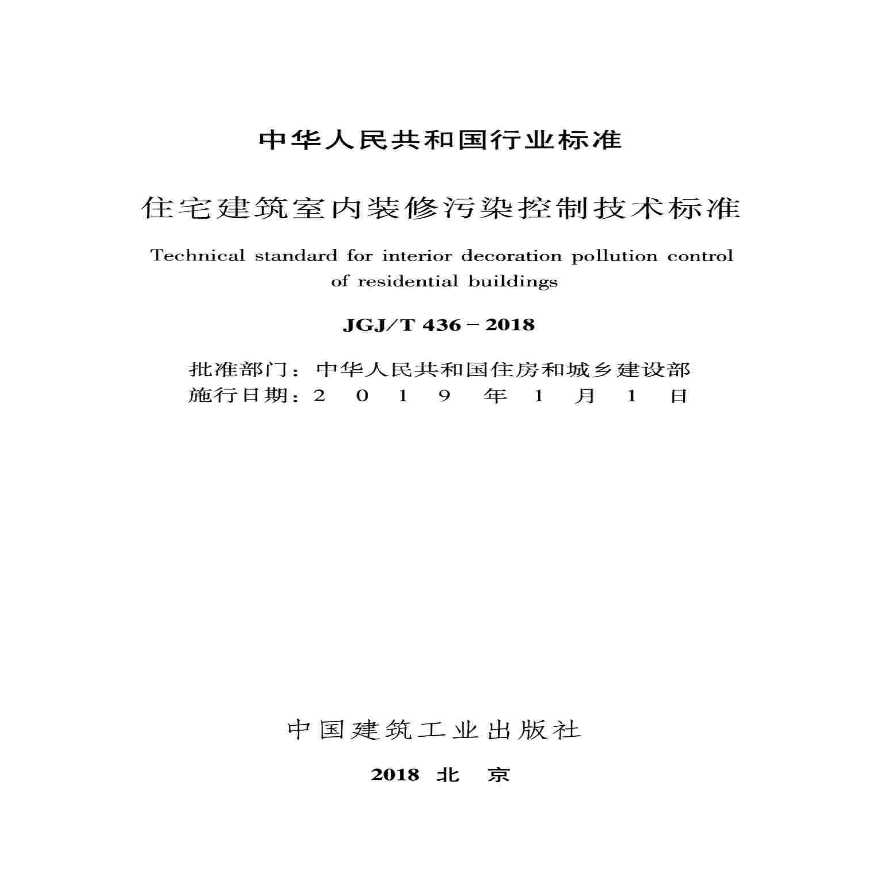 中华人民共和国行业标准

住宅建筑室内装修污染控制技术标准

Technical standard for interior decoration pollution control of residential buildings

JGJ/T 436 - 2018

批准部门：中华人民共和国住房和城乡建设部
施行日期：2 0 1 9 年 1 月 1 日

中国建筑工业出版社

2018 北 京